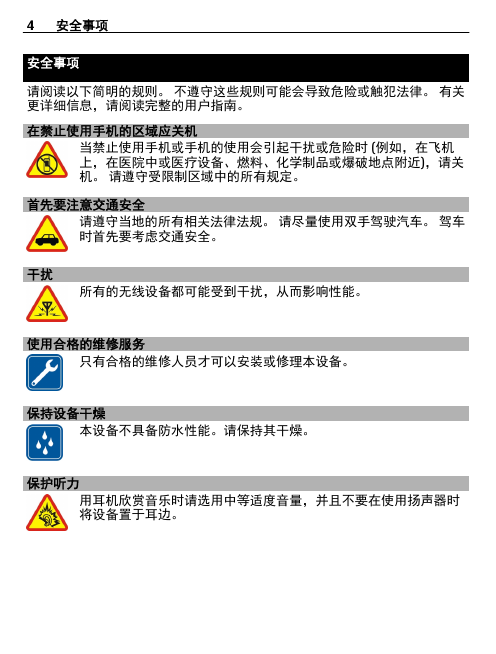 4 安全事项

安全事项

请阅读以下简明的规则。 不遵守这些规则可能会导致危险或触犯法律。 有关更详细信息，请阅读完整的用户指南。

在禁止使用手机的区域应关机

当禁止使用手机或手机的使用会引起干扰或危险时 (例如，在飞机上，在医院中或医疗设备、燃料、化学制品或爆破地点附近)，请关机。 请遵守受限制区域中的所有规定。

首先要注意交通安全

请遵守当地的所有相关法律法规。 请尽量使用双手驾驶汽车。 驾车时首先要考虑交通安全。

干扰

所有的无线设备都可能受到干扰，从而影响性能。

使用合格的维修服务

只有合格的维修人员才可以安装或修理本设备。

保持设备干燥

本设备不具备防水性能。请保持其干燥。

保护听力

用耳机欣赏音乐时请选用中等适度音量，并且不要在使用扬声器时将设备置于耳边。